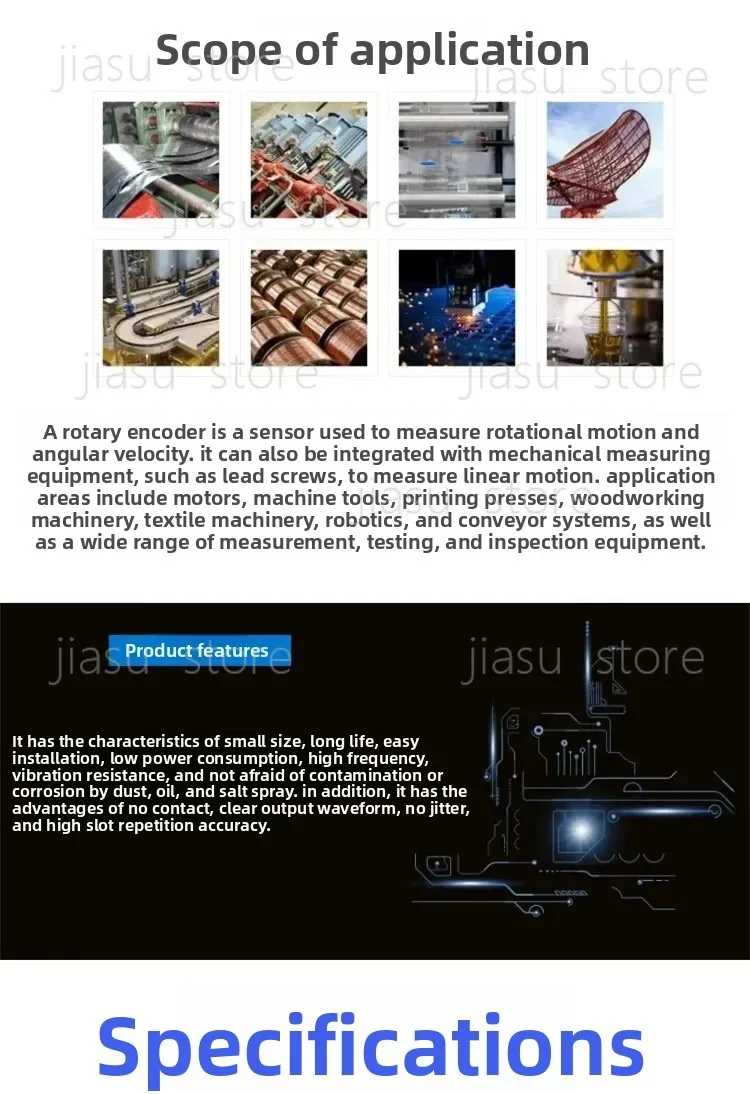 Scope of application

A rotary encoder is a sensor used to measure rotational motion and angular velocity. it can also be integrated with mechanical measuring equipment, such as lead screws, to measure linear motion. application areas include motors, machine tools, printing presses, woodworking machinery, textile machinery, robotics, and conveyor systems, as well as a wide range of measurement, testing, and inspection equipment.

Product features

It has the characteristics of small size, long life, easy installation, low power consumption, high frequency, vibration resistance, and not afraid of contamination or corrosion by dust, oil, and salt spray. in addition, it has the advantages of no contact, clear output waveform, no jitter, and high slot repetition accuracy.

Specifications

jiasu store